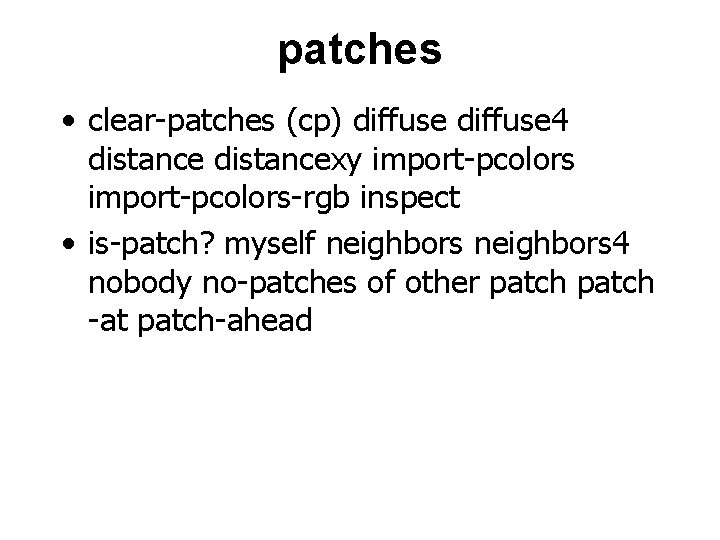 patches

• clear-patches (cp) diffuse diffuse4 distance distancexy import-pcolors import-pcolors-rgb inspect
• is-patch? myself neighbors neighbors4 nobody no-patches of other patch patch -at patch-ahead